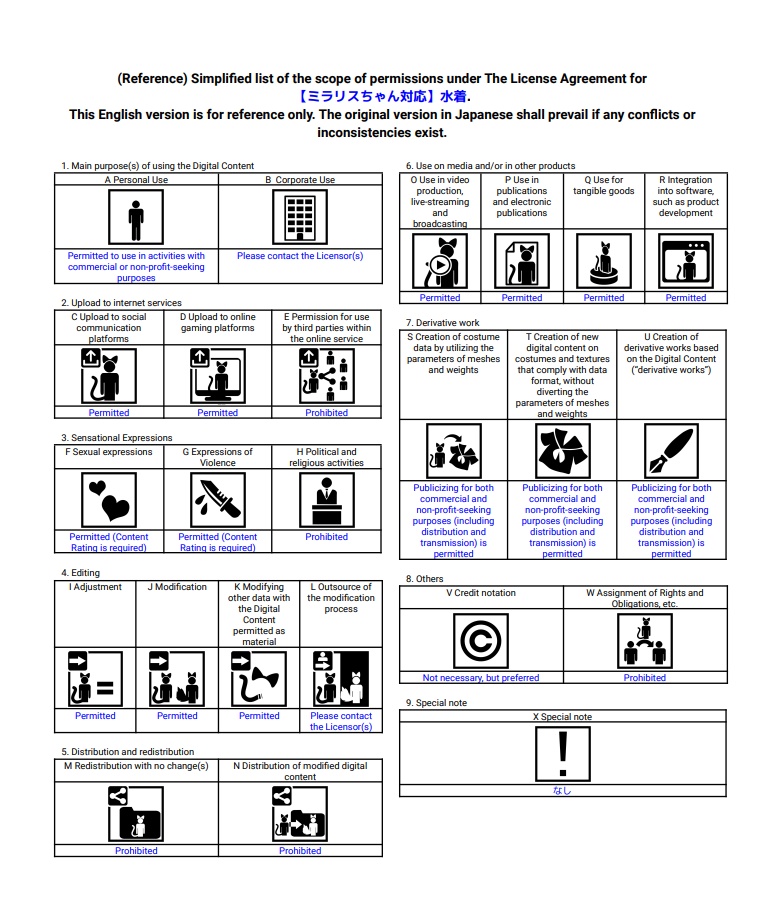 (Reference) Simplified list of the scope of permissions under The License Agreement for 【ミラリスちゃん対応】水着.
This English version is for reference only. The original version in Japanese shall prevail if any conflicts or inconsistencies exist.

1. Main purpose(s) of using the Digital Content

| A Personal Use | B Corporate Use |
|---|---|
| Permitted to use in activities with commercial or non-profit-seeking purposes | Please contact the Licensor(s) |

2. Upload to internet services

| C Upload to social communication platforms | D Upload to online gaming platforms | E Permission for use by third parties within the online service |
|---|---|---|
| Permitted | Permitted | Prohibited |

3. Sensational Expressions

| F Sexual expressions | G Expressions of Violence | H Political and religious activities |
|---|---|---|
| Permitted (Content Rating is required) | Permitted (Content Rating is required) | Prohibited |

4. Editing

| I Adjustment | J Modification | K Modifying other data with the Digital Content permitted as material | L Outsource of the modification process |
|---|---|---|---|
| Permitted | Permitted | Permitted | Please contact the Licensor(s) |

5. Distribution and redistribution

| M Redistribution with no change(s) | N Distribution of modified digital content |
|---|---|
| Prohibited | Prohibited |

6. Use on media and/or in other products

| O Use in video production, live-streaming and broadcasting | P Use in publications and electronic publications | Q Use for tangible goods | R Integration into software, such as product development |
|---|---|---|---|
| Permitted | Permitted | Permitted | Permitted |

7. Derivative work

| S Creation of costume data by utilizing the parameters of meshes and weights | T Creation of new digital content on costumes and textures that comply with data format, without diverting the parameters of meshes and weights | U Creation of derivative works based on the Digital Content ("derivative works") |
|---|---|---|
| Publicizing for both commercial and non-profit-seeking purposes (including distribution and transmission) is permitted | Publicizing for both commercial and non-profit-seeking purposes (including distribution and transmission) is permitted | Publicizing for both commercial and non-profit-seeking purposes (including distribution and transmission) is permitted |

8. Others

| V Credit notation | W Assignment of Rights and Obligations, etc. |
|---|---|
| Not necessary, but preferred | Prohibited |

9. Special note

| X Special note |
|---|
| なし |